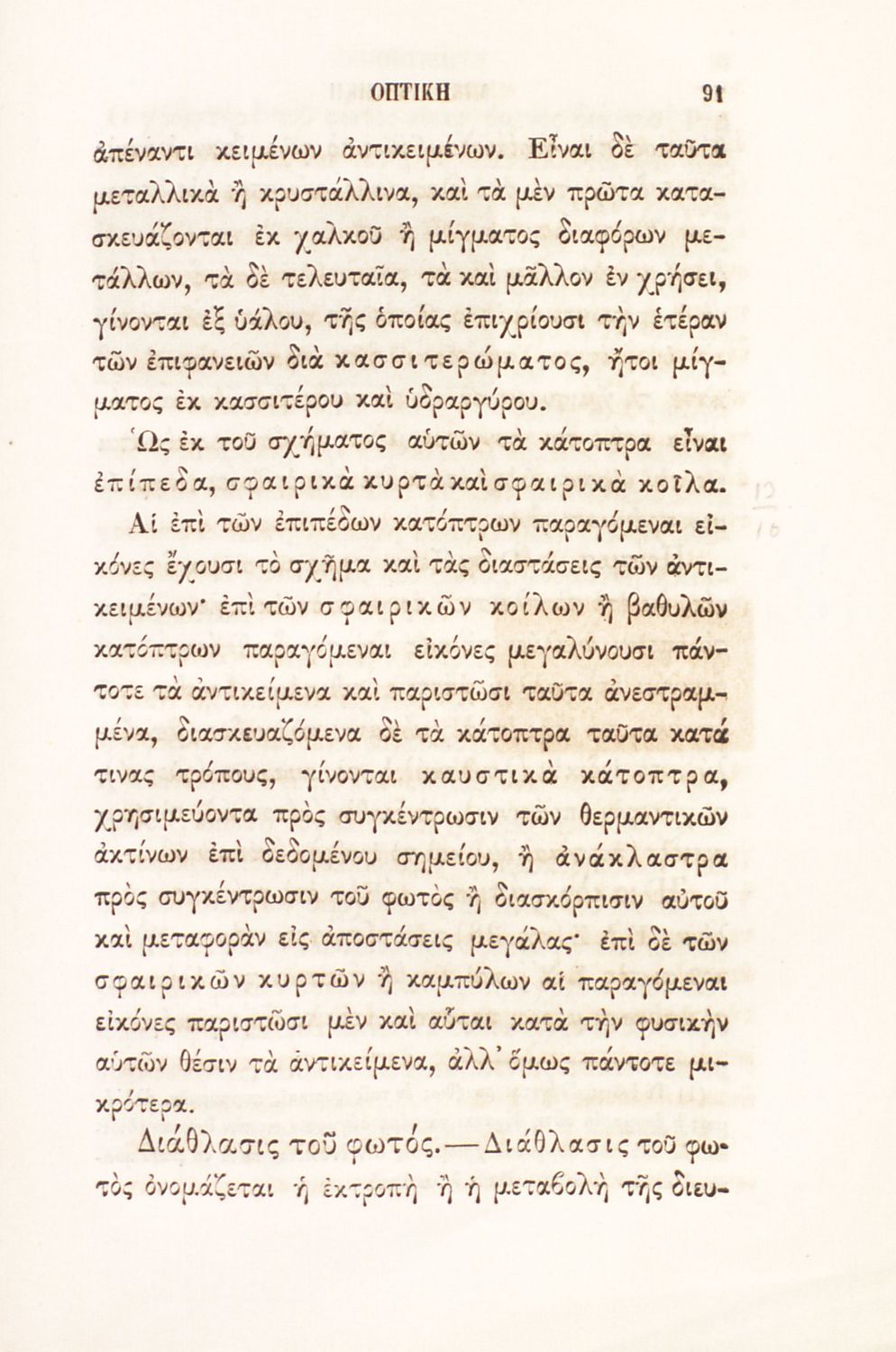 ΟΠΤΙΚΗ 91

ἀπέναντι κειμένων ἀντικειμένων. Εἶναι δὲ ταῦτα μεταλλικὰ ἢ κρυστάλλινα, καὶ τὰ μὲν πρῶτα κατασκευάζονται ἐκ χαλκοῦ ἢ μίγματος διαφόρων μετάλλων, τὰ δὲ τελευταῖα, τὰ καὶ μᾶλλον ἐν χρήσει, γίνονται ἐξ ὑάλου, τῆς ὁποίας ἐπιχρίουσι τὴν ἑτέραν τῶν ἐπιφανειῶν διὰ κασσιτερώματος, ἤτοι μίγματος ἐκ κασσιτέρου καὶ ὑδραργύρου.

Ὡς ἐκ τοῦ σχήματος αὐτῶν τὰ κάτοπτρα εἶναι ἐπίπεδα, σφαιρικὰ κυρτὰ καὶ σφαιρικὰ κοῖλα.

Αἱ ἐπὶ τῶν ἐπιπέδων κατόπτρων παραγόμεναι εἰκόνες ἔχουσι τὸ σχῆμα καὶ τὰς διαστάσεις τῶν ἀντικειμένων· ἐπὶ τῶν σφαιρικῶν κοίλων ἢ βαθυλῶν κατόπτρων παραγόμεναι εἰκόνες μεγαλύνουσι πάντοτε τὰ ἀντικείμενα καὶ παριστῶσι ταῦτα ἀνεστραμμένα, διασκευαζόμενα δὲ τὰ κάτοπτρα ταῦτα κατά τινας τρόπους, γίνονται καυστικὰ κάτοπτρα, χρησιμεύοντα πρὸς συγκέντρωσιν τῶν θερμαντικῶν ἀκτίνων ἐπὶ δεδομένου σημείου, ἢ ἀνάκλαστρα πρὸς συγκέντρωσιν τοῦ φωτὸς ἢ διασκόρπισιν αὐτοῦ καὶ μεταφορὰν εἰς ἀποστάσεις μεγάλας· ἐπὶ δὲ τῶν σφαιρικῶν κυρτῶν ἢ καμπύλων αἱ παραγόμεναι εἰκόνες παριστῶσι μὲν καὶ αὗται κατὰ τὴν φυσικὴν αὐτῶν θέσιν τὰ ἀντικείμενα, ἀλλ' ὅμως πάντοτε μικρότερα.

Διάθλασις τοῦ φωτός.—Διάθλασις τοῦ φωτὸς ὀνομάζεται ἡ ἐκτροπὴ ἢ ἡ μεταβολὴ τῆς διευ-